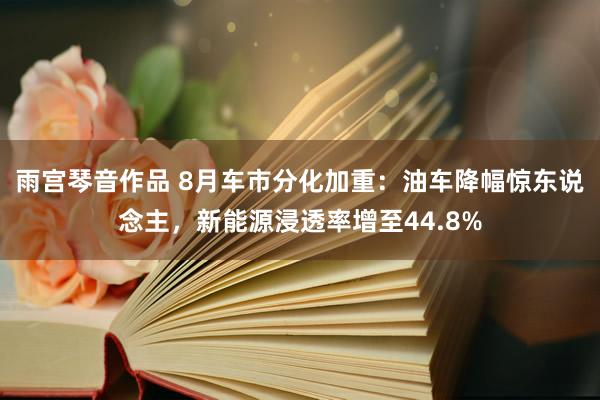 雨宫琴音作品 8月车市分化加重：油车降幅惊东说念主，新能源浸透率增至44.8%